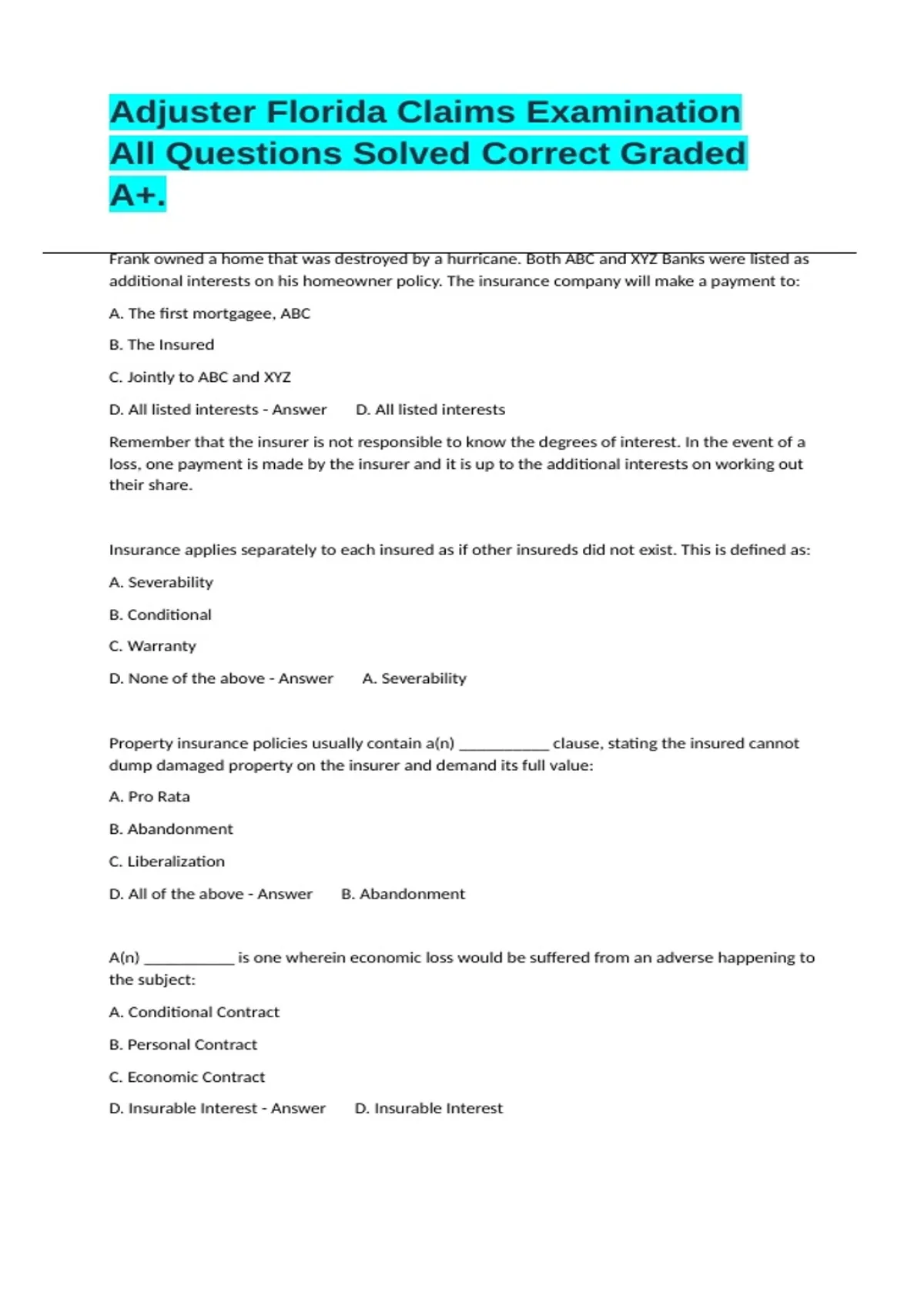 Adjuster Florida Claims Examination All Questions Solved Correct Graded A+.

Frank owned a home that was destroyed by a hurricane. Both ABC and XYZ Banks were listed as additional interests on his homeowner policy. The insurance company will make a payment to:

A. The first mortgagee, ABC

B. The Insured

C. Jointly to ABC and XYZ

D. All listed interests - Answer D. All listed interests

Remember that the insurer is not responsible to know the degrees of interest. In the event of a loss, one payment is made by the insurer and it is up to the additional interests on working out their share.

Insurance applies separately to each insured as if other insureds did not exist. This is defined as:

A. Severability

B. Conditional

C. Warranty

D. None of the above - Answer A. Severability

Property insurance policies usually contain a(n) ___________ clause, stating the insured cannot dump damaged property on the insurer and demand its full value:

A. Pro Rata

B. Abandonment

C. Liberalization

D. All of the above - Answer B. Abandonment

A(n) ___________ is one wherein economic loss would be suffered from an adverse happening to the subject:

A. Conditional Contract

B. Personal Contract

C. Economic Contract

D. Insurable Interest - Answer D. Insurable Interest